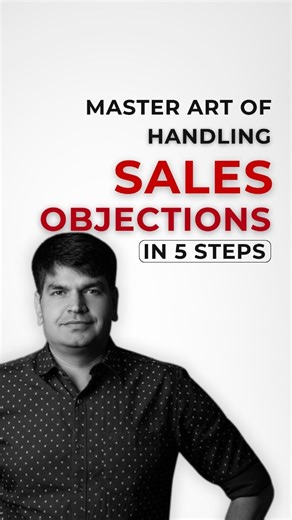 MASTER ART OF HANDLING
SALES OBJECTIONS
IN 5 STEPS